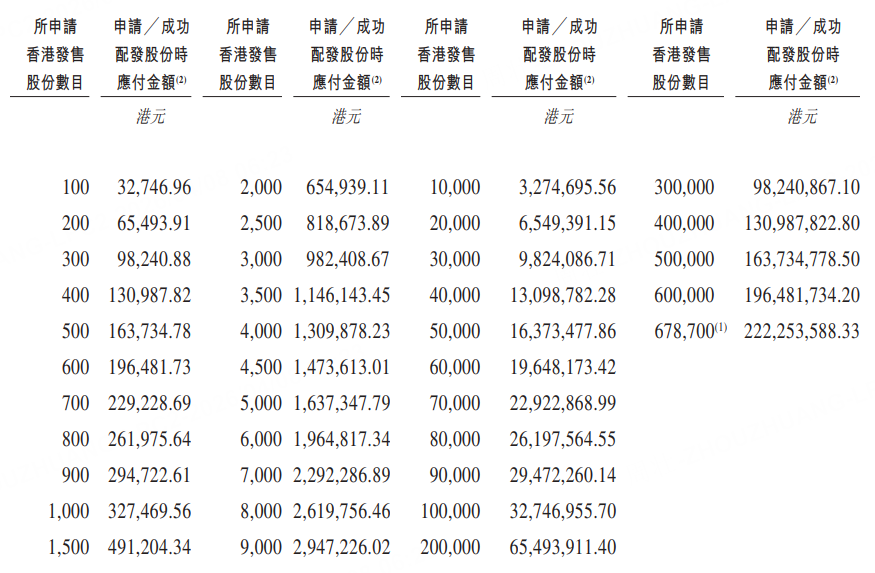 | 所申請香港發售股份數目 | 申請／成功配發股份時應付金額$^{(2)}$ | 所申請香港發售股份數目 | 申請／成功配發股份時應付金額$^{(2)}$ | 所申請香港發售股份數目 | 申請／成功配發股份時應付金額$^{(2)}$ | 所申請香港發售股份數目 | 申請／成功配發股份時應付金額$^{(2)}$ |
|---|---|---|---|---|---|---|---|
| | 港元 | | 港元 | | 港元 | | 港元 |
| 100 | 32,746.96 | 2,000 | 654,939.11 | 10,000 | 3,274,695.56 | 300,000 | 98,240,867.10 |
| 200 | 65,493.91 | 2,500 | 818,673.89 | 20,000 | 6,549,391.15 | 400,000 | 130,987,822.80 |
| 300 | 98,240.88 | 3,000 | 982,408.67 | 30,000 | 9,824,086.71 | 500,000 | 163,734,778.50 |
| 400 | 130,987.82 | 3,500 | 1,146,143.45 | 40,000 | 13,098,782.28 | 600,000 | 196,481,734.20 |
| 500 | 163,734.78 | 4,000 | 1,309,878.23 | 50,000 | 16,373,477.86 | 678,700$^{(1)}$ | 222,253,588.33 |
| 600 | 196,481.73 | 4,500 | 1,473,613.01 | 60,000 | 19,648,173.42 | | |
| 700 | 229,228.69 | 5,000 | 1,637,347.79 | 70,000 | 22,922,868.99 | | |
| 800 | 261,975.64 | 6,000 | 1,964,817.34 | 80,000 | 26,197,564.55 | | |
| 900 | 294,722.61 | 7,000 | 2,292,286.89 | 90,000 | 29,472,260.14 | | |
| 1,000 | 327,469.56 | 8,000 | 2,619,756.46 | 100,000 | 32,746,955.70 | | |
| 1,500 | 491,204.34 | 9,000 | 2,947,226.02 | 200,000 | 65,493,911.40 | | |